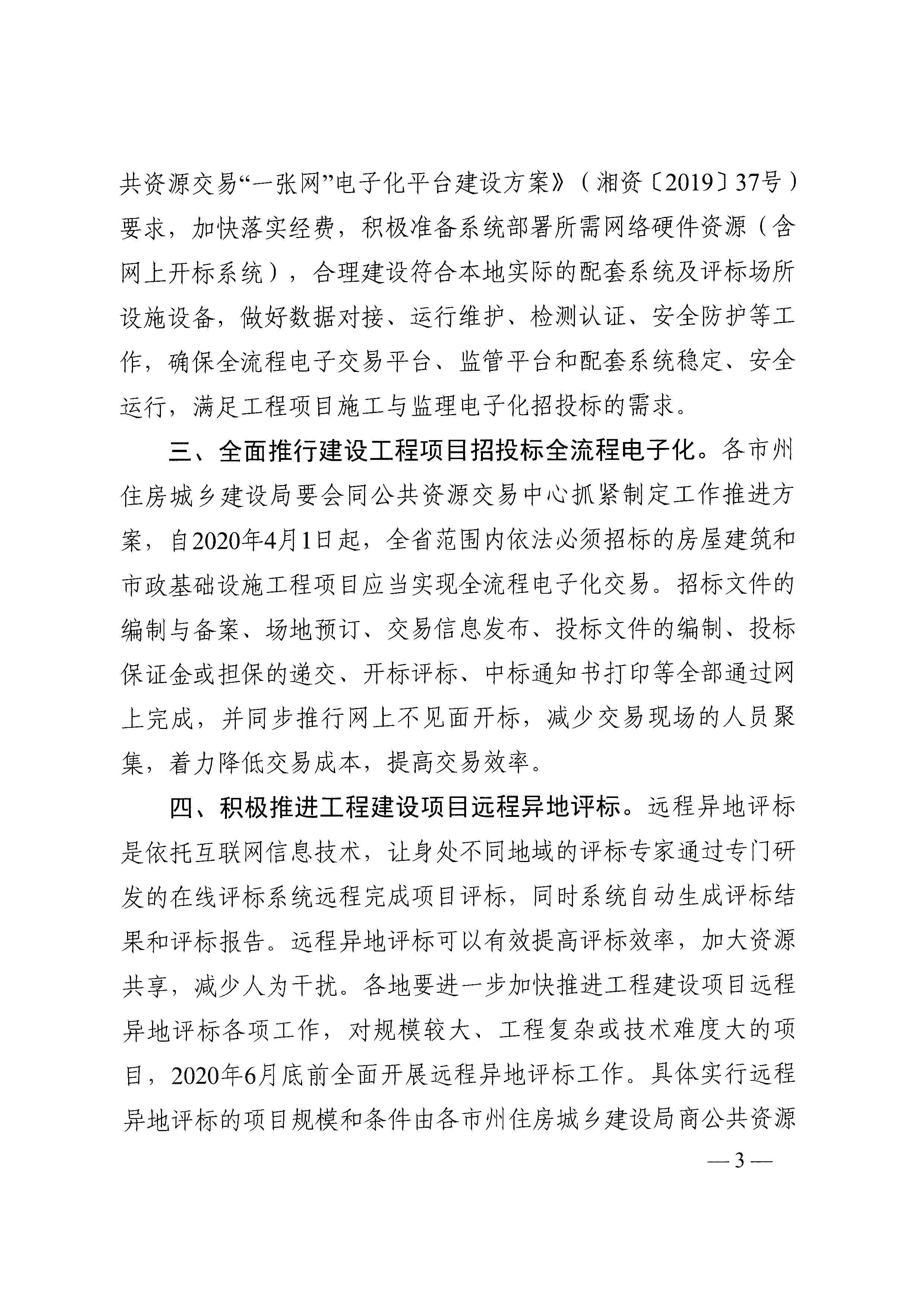 共资源交易“一张网”电子化平台建设方案》（湘资〔2019〕37号）要求，加快落实经费，积极准备系统部署所需网络硬件资源（含网上开标系统），合理建设符合本地实际的配套系统及评标场所设施设备，做好数据对接、运行维护、检测认证、安全防护等工作，确保全流程电子交易平台、监管平台和配套系统稳定、安全运行，满足工程项目施工与监理电子化招投标的需求。

三、全面推行建设工程项目招投标全流程电子化。各市州住房城乡建设局要会同公共资源交易中心抓紧制定工作推进方案，自2020年4月1日起，全省范围内依法必须招标的房屋建筑和市政基础设施工程项目应当实现全流程电子化交易。招标文件的编制与备案、场地预订、交易信息发布、投标文件的编制、投标保证金或担保的递交、开标评标、中标通知书打印等全部通过网上完成，并同步推行网上不见面开标，减少交易现场的人员聚集，着力降低交易成本，提高交易效率。

四、积极推进工程建设项目远程异地评标。远程异地评标是依托互联网信息技术，让身处不同地域的评标专家通过专门研发的在线评标系统远程完成项目评标，同时系统自动生成评标结果和评标报告。远程异地评标可以有效提高评标效率，加大资源共享，减少人为干扰。各地要进一步加快推进工程建设项目远程异地评标各项工作，对规模较大、工程复杂或技术难度大的项目，2020年6月底前全面开展远程异地评标工作。具体实行远程异地评标的项目规模和条件由各市州住房城乡建设局商公共资源

— 3 —